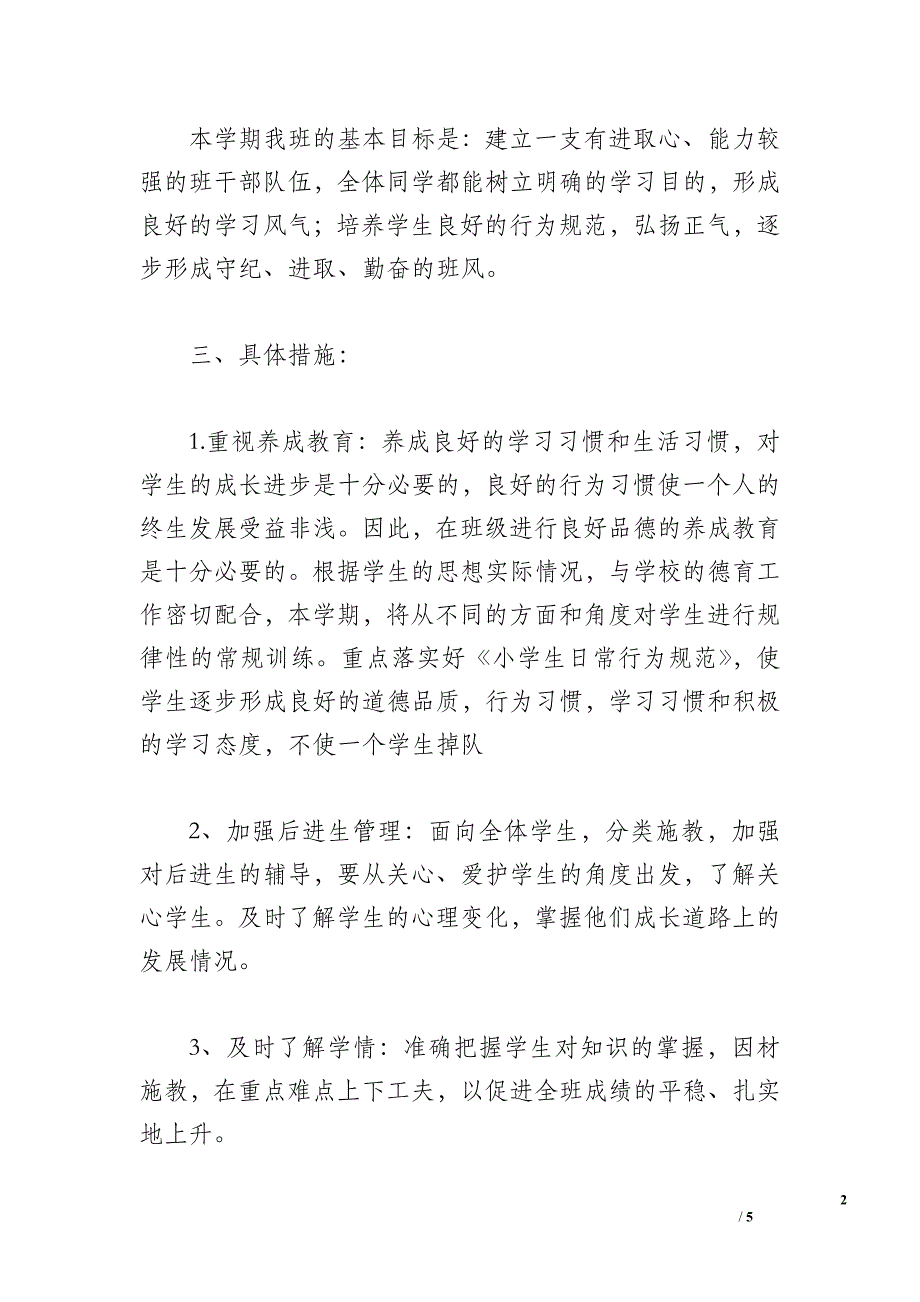 本学期我班的基本目标是：建立一支有进取心、能力较强的班干部队伍，全体同学都能树立明确的学习目的，形成良好的学习风气；培养学生良好的行为规范，弘扬正气，逐步形成守纪、进取、勤奋的班风。

三、具体措施：

1.重视养成教育：养成良好的学习习惯和生活习惯，对学生的成长进步是十分必要的，良好的行为习惯使一个人的终生发展受益非浅。因此，在班级进行良好品德的养成教育是十分必要的。根据学生的思想实际情况，与学校的德育工作密切配合，本学期，将从不同的方面和角度对学生进行规律性的常规训练。重点落实好《小学生日常行为规范》，使学生逐步形成良好的道德品质，行为习惯，学习习惯和积极的学习态度，不使一个学生掉队

2、加强后进生管理：面向全体学生，分类施教，加强对后进生的辅导，要从关心、爱护学生的角度出发，了解关心学生。及时了解学生的心理变化，掌握他们成长道路上的发展情况。

3、及时了解学情：准确把握学生对知识的掌握，因材施教，在重点难点上下工夫，以促进全班成绩的平稳、扎实地上升。

2

/ 5